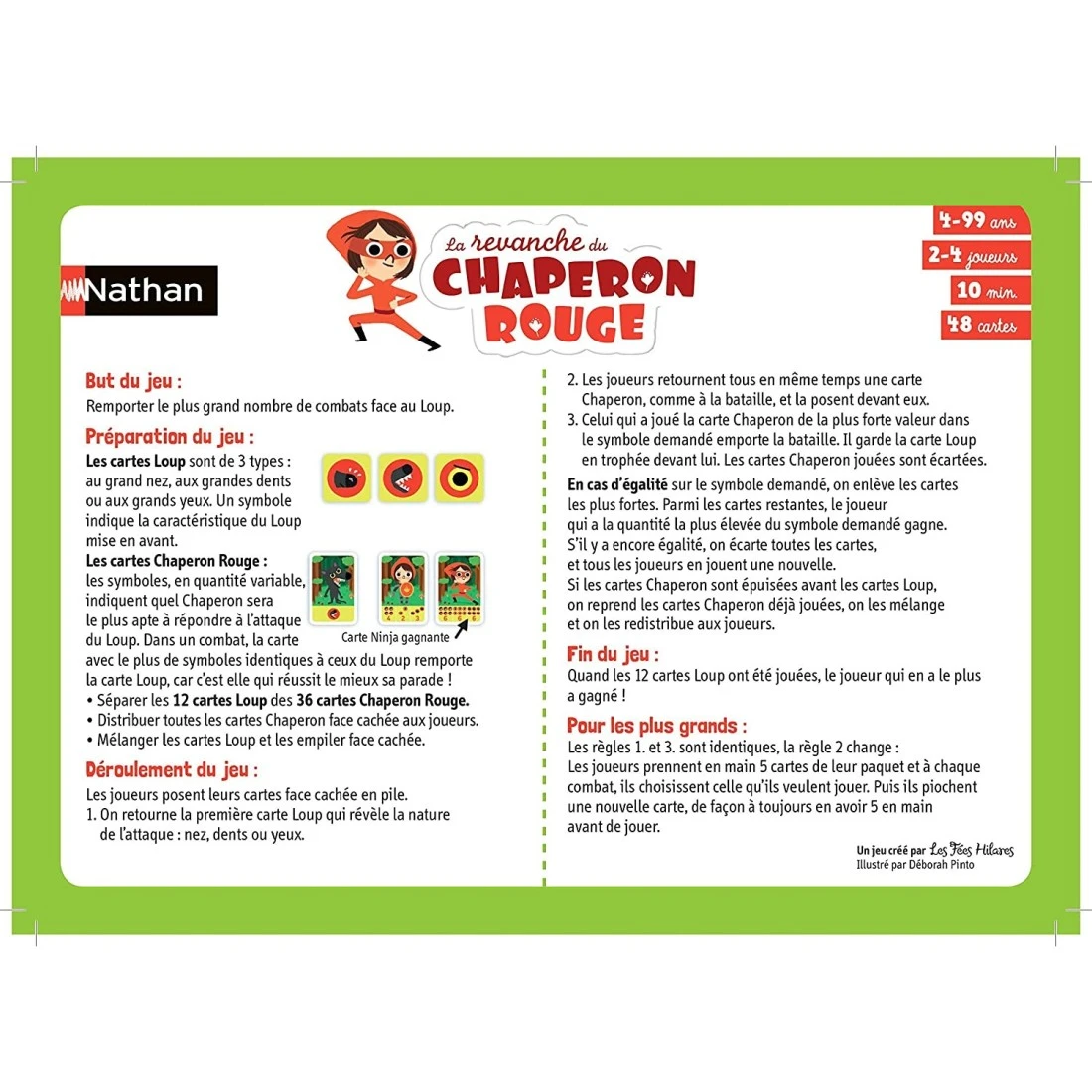 Nathan

La revanche du CHAPERON ROUGE

4-99 ans
2-4 joueurs
10 min.
48 cartes

But du jeu :
Remporter le plus grand nombre de combats face au Loup.

Préparation du jeu :
Les cartes Loup sont de 3 types : au grand nez, aux grandes dents ou aux grands yeux. Un symbole indique la caractéristique du Loup mise en avant.
Les cartes Chaperon Rouge : les symboles, en quantité variable, indiquent quel Chaperon sera le plus apte à répondre à l'attaque du Loup. Dans un combat, la carte avec le plus de symboles identiques à ceux du Loup remporte la carte Loup, car c'est elle qui réussit le mieux sa parade !

Carte Ninja gagnante

• Séparer les 12 cartes Loup des 36 cartes Chaperon Rouge.
• Distribuer toutes les cartes Chaperon face cachée aux joueurs.
• Mélanger les cartes Loup et les empiler face cachée.

Déroulement du jeu :
Les joueurs posent leurs cartes face cachée en pile.
1. On retourne la première carte Loup qui révèle la nature de l'attaque : nez, dents ou yeux.
2. Les joueurs retournent tous en même temps une carte Chaperon, comme à la bataille, et la posent devant eux.
3. Celui qui a joué la carte Chaperon de la plus forte valeur dans le symbole demandé emporte la bataille. Il garde la carte Loup en trophée devant lui. Les cartes Chaperon jouées sont écartées.

En cas d'égalité sur le symbole demandé, on enlève les cartes les plus fortes. Parmi les cartes restantes, le joueur qui a la quantité la plus élevée du symbole demandé gagne. S'il y a encore égalité, on écarte toutes les cartes, et tous les joueurs en jouent une nouvelle.
Si les cartes Chaperon sont épuisées avant les cartes Loup, on reprend les cartes Chaperon déjà jouées, on les mélange et on les redistribue aux joueurs.

Fin du jeu :
Quand les 12 cartes Loup ont été jouées, le joueur qui en a le plus a gagné !

Pour les plus grands :
Les règles 1. et 3. sont identiques, la règle 2 change :
Les joueurs prennent en main 5 cartes de leur paquet et à chaque combat, ils choisissent celle qu'ils veulent jouer. Puis ils piochent une nouvelle carte, de façon à toujours en avoir 5 en main avant de jouer.

Un jeu créé par Les Fées Hilares
Illustré par Déborah Pinto